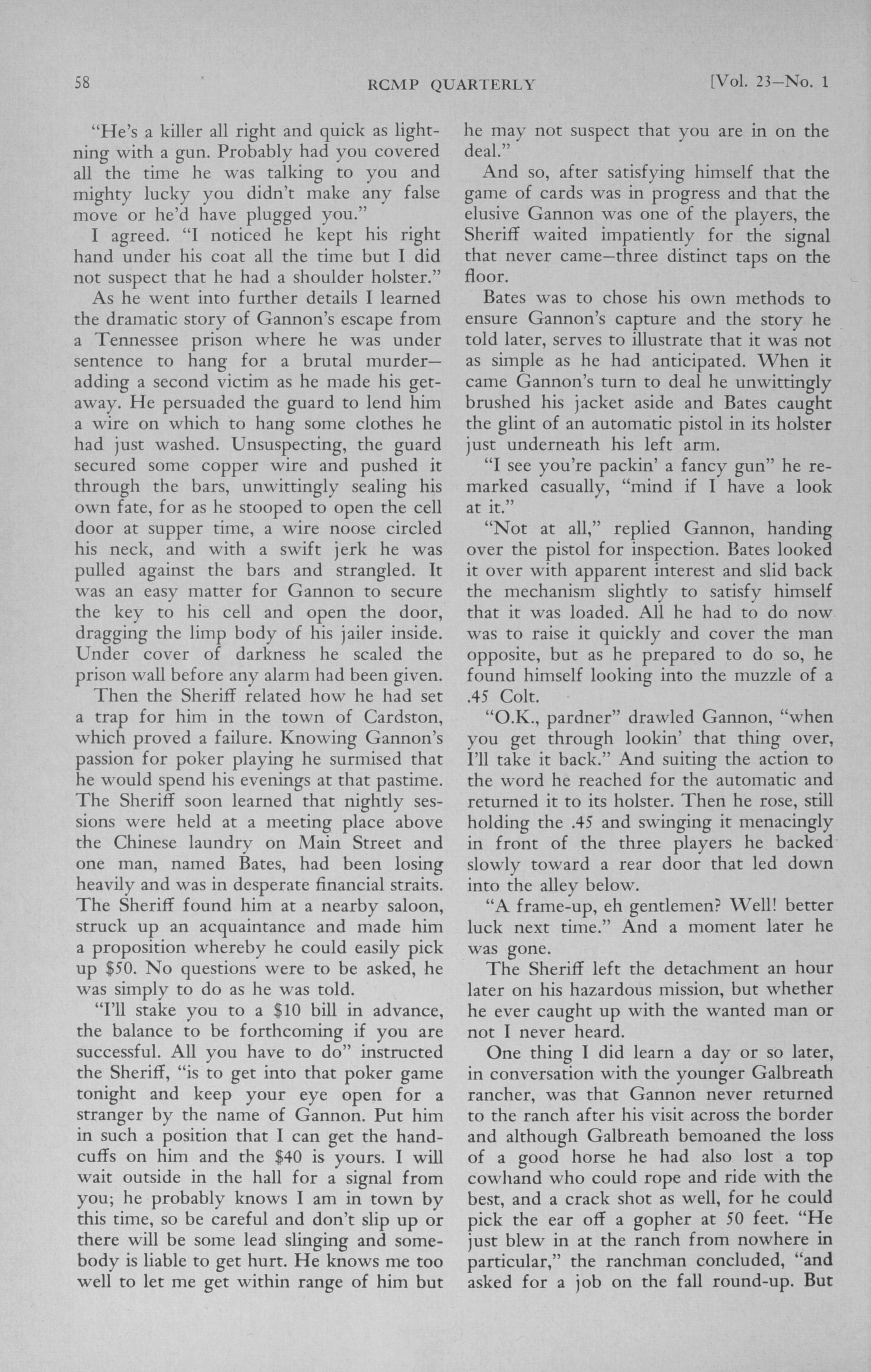 58 RCMP QUARTERLY [Vol. 23—No. 1

"He's a killer all right and quick as lightning with a gun. Probably had you covered all the time he was talking to you and mighty lucky you didn't make any false move or he'd have plugged you."

I agreed. "I noticed he kept his right hand under his coat all the time but I did not suspect that he had a shoulder holster."

As he went into further details I learned the dramatic story of Gannon's escape from a Tennessee prison where he was under sentence to hang for a brutal murder—adding a second victim as he made his getaway. He persuaded the guard to lend him a wire on which to hang some clothes he had just washed. Unsuspecting, the guard secured some copper wire and pushed it through the bars, unwittingly sealing his own fate, for as he stooped to open the cell door at supper time, a wire noose circled his neck, and with a swift jerk he was pulled against the bars and strangled. It was an easy matter for Gannon to secure the key to his cell and open the door, dragging the limp body of his jailer inside. Under cover of darkness he scaled the prison wall before any alarm had been given.

Then the Sheriff related how he had set a trap for him in the town of Cardston, which proved a failure. Knowing Gannon's passion for poker playing he surmised that he would spend his evenings at that pastime. The Sheriff soon learned that nightly sessions were held at a meeting place above the Chinese laundry on Main Street and one man, named Bates, had been losing heavily and was in desperate financial straits. The Sheriff found him at a nearby saloon, struck up an acquaintance and made him a proposition whereby he could easily pick up $50. No questions were to be asked, he was simply to do as he was told.

"I'll stake you to a $10 bill in advance, the balance to be forthcoming if you are successful. All you have to do" instructed the Sheriff, "is to get into that poker game tonight and keep your eye open for a stranger by the name of Gannon. Put him in such a position that I can get the handcuffs on him and the $40 is yours. I will wait outside in the hall for a signal from you; he probably knows I am in town by this time, so be careful and don't slip up or there will be some lead slinging and somebody is liable to get hurt. He knows me too well to let me get within range of him but he may not suspect that you are in on the deal."

And so, after satisfying himself that the game of cards was in progress and that the elusive Gannon was one of the players, the Sheriff waited impatiently for the signal that never came—three distinct taps on the floor.

Bates was to chose his own methods to ensure Gannon's capture and the story he told later, serves to illustrate that it was not as simple as he had anticipated. When it came Gannon's turn to deal he unwittingly brushed his jacket aside and Bates caught the glint of an automatic pistol in its holster just underneath his left arm.

"I see you're packin' a fancy gun" he remarked casually, "mind if I have a look at it."

"Not at all," replied Gannon, handing over the pistol for inspection. Bates looked it over with apparent interest and slid back the mechanism slightly to satisfy himself that it was loaded. All he had to do now was to raise it quickly and cover the man opposite, but as he prepared to do so, he found himself looking into the muzzle of a .45 Colt.

"O.K., pardner" drawled Gannon, "when you get through lookin' that thing over, I'll take it back." And suiting the action to the word he reached for the automatic and returned it to its holster. Then he rose, still holding the .45 and swinging it menacingly in front of the three players he backed slowly toward a rear door that led down into the alley below.

"A frame-up, eh gentlemen? Well! better luck next time." And a moment later he was gone.

The Sheriff left the detachment an hour later on his hazardous mission, but whether he ever caught up with the wanted man or not I never heard.

One thing I did learn a day or so later, in conversation with the younger Galbreath rancher, was that Gannon never returned to the ranch after his visit across the border and although Galbreath bemoaned the loss of a good horse he had also lost a top cowhand who could rope and ride with the best, and a crack shot as well, for he could pick the ear off a gopher at 50 feet. "He just blew in at the ranch from nowhere in particular," the ranchman concluded, "and asked for a job on the fall round-up. But